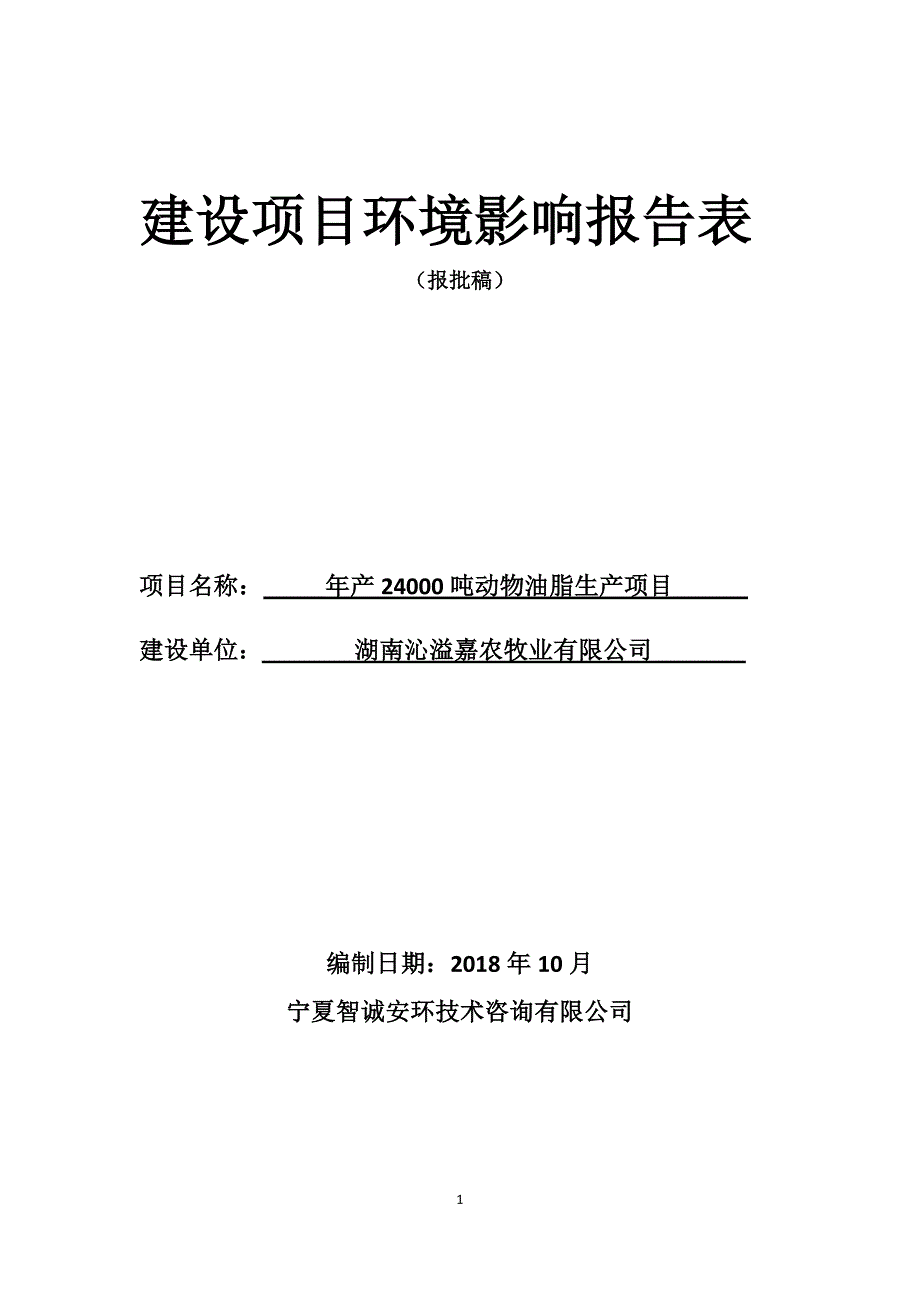 建设项目环境影响报告表

（报批稿）

项目名称：年产 24000 吨动物油脂生产项目

建设单位：湖南沁溢嘉农牧业有限公司

编制日期：2018 年 10 月

宁夏智诚安环技术咨询有限公司

1